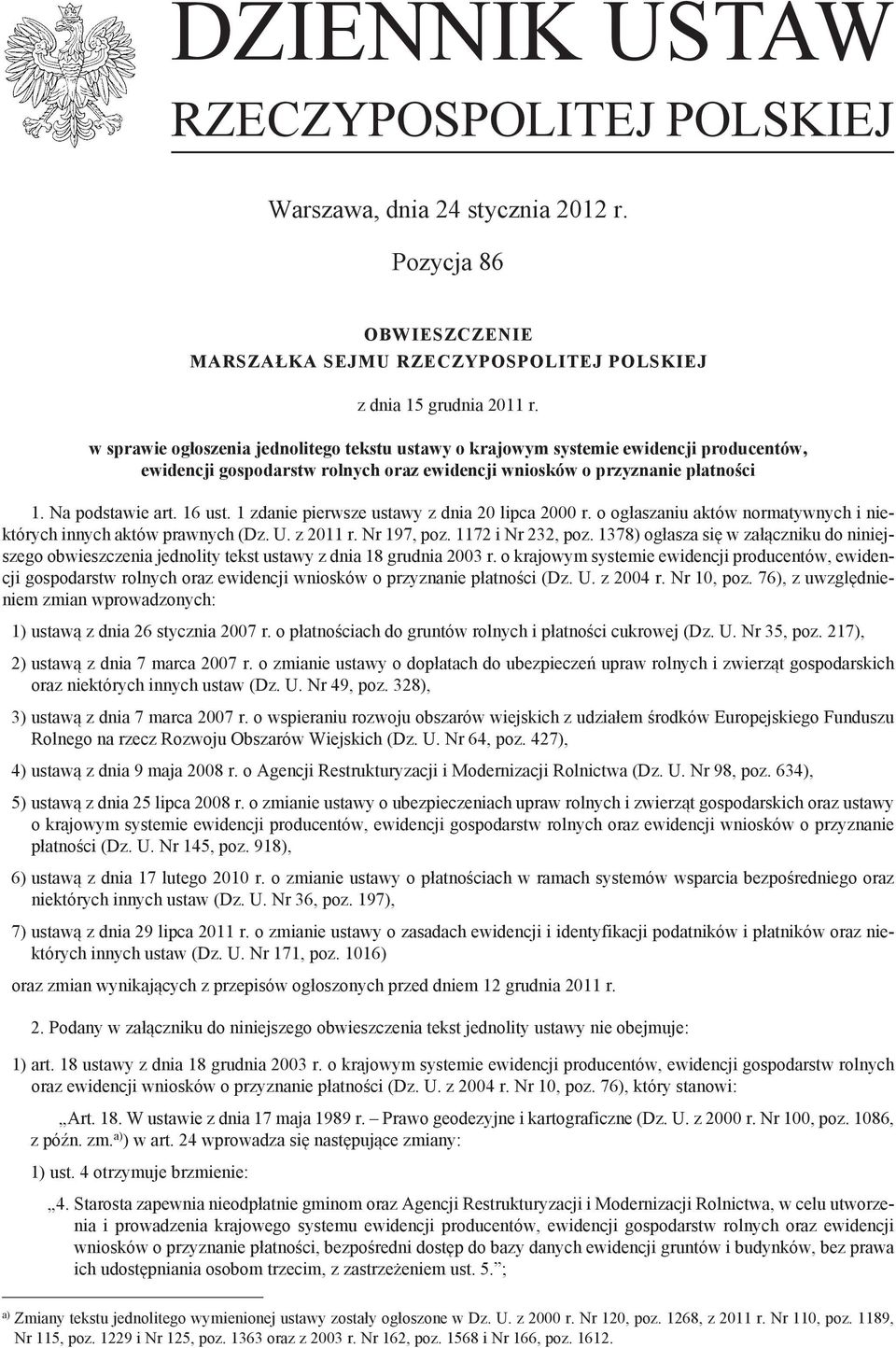 DZIENNIK USTAW
RZECZYPOSPOLITEJ POLSKIEJ

Warszawa, dnia 24 stycznia 2012 r.

Pozycja 86

OBWIESZCZENIE
MARSZAŁKA SEJMU RZECZYPOSPOLITEJ POLSKIEJ

z dnia 15 grudnia 2011 r.

w sprawie ogłoszenia jednolitego tekstu ustawy o krajowym systemie ewidencji producentów, ewidencji gospodarstw rolnych oraz ewidencji wniosków o przyznanie płatności

1. Na podstawie art. 16 ust. 1 zdanie pierwsze ustawy z dnia 20 lipca 2000 r. o ogłaszaniu aktów normatywnych i niektórych innych aktów prawnych (Dz. U. z 2011 r. Nr 197, poz. 1172 i Nr 232, poz. 1378) ogłasza się w załączniku do niniejszego obwieszczenia jednolity tekst ustawy z dnia 18 grudnia 2003 r. o krajowym systemie ewidencji producentów, ewidencji gospodarstw rolnych oraz ewidencji wniosków o przyznanie płatności (Dz. U. z 2004 r. Nr 10, poz. 76), z uwzględnieniem zmian wprowadzonych:

1) ustawą z dnia 26 stycznia 2007 r. o płatnościach do gruntów rolnych i płatności cukrowej (Dz. U. Nr 35, poz. 217),

2) ustawą z dnia 7 marca 2007 r. o zmianie ustawy o dopłatach do ubezpieczeń upraw rolnych i zwierząt gospodarskich oraz niektórych innych ustaw (Dz. U. Nr 49, poz. 328),

3) ustawą z dnia 7 marca 2007 r. o wspieraniu rozwoju obszarów wiejskich z udziałem środków Europejskiego Funduszu Rolnego na rzecz Rozwoju Obszarów Wiejskich (Dz. U. Nr 64, poz. 427),

4) ustawą z dnia 9 maja 2008 r. o Agencji Restrukturyzacji i Modernizacji Rolnictwa (Dz. U. Nr 98, poz. 634),

5) ustawą z dnia 25 lipca 2008 r. o zmianie ustawy o ubezpieczeniach upraw rolnych i zwierząt gospodarskich oraz ustawy o krajowym systemie ewidencji producentów, ewidencji gospodarstw rolnych oraz ewidencji wniosków o przyznanie płatności (Dz. U. Nr 145, poz. 918),

6) ustawą z dnia 17 lutego 2010 r. o zmianie ustawy o płatnościach w ramach systemów wsparcia bezpośredniego oraz niektórych innych ustaw (Dz. U. Nr 36, poz. 197),

7) ustawą z dnia 29 lipca 2011 r. o zmianie ustawy o zasadach ewidencji i identyfikacji podatników i płatników oraz niektórych innych ustaw (Dz. U. Nr 171, poz. 1016)

oraz zmian wynikających z przepisów ogłoszonych przed dniem 12 grudnia 2011 r.

2. Podany w załączniku do niniejszego obwieszczenia tekst jednolity ustawy nie obejmuje:

1) art. 18 ustawy z dnia 18 grudnia 2003 r. o krajowym systemie ewidencji producentów, ewidencji gospodarstw rolnych oraz ewidencji wniosków o przyznanie płatności (Dz. U. z 2004 r. Nr 10, poz. 76), który stanowi:

„Art. 18. W ustawie z dnia 17 maja 1989 r. – Prawo geodezyjne i kartograficzne (Dz. U. z 2000 r. Nr 100, poz. 1086, z późn. zm.$^{a)}$) w art. 24 wprowadza się następujące zmiany:

1) ust. 4 otrzymuje brzmienie:

„4. Starosta zapewnia nieodpłatnie gminom oraz Agencji Restrukturyzacji i Modernizacji Rolnictwa, w celu utworzenia i prowadzenia krajowego systemu ewidencji producentów, ewidencji gospodarstw rolnych oraz ewidencji wniosków o przyznanie płatności, bezpośredni dostęp do bazy danych ewidencji gruntów i budynków, bez prawa ich udostępniania osobom trzecim, z zastrzeżeniem ust. 5.”;

$^{a)}$ Zmiany tekstu jednolitego wymienionej ustawy zostały ogłoszone w Dz. U. z 2000 r. Nr 120, poz. 1268, z 2011 r. Nr 110, poz. 1189, Nr 115, poz. 1229 i Nr 125, poz. 1363 oraz z 2003 r. Nr 162, poz. 1568 i Nr 166, poz. 1612.